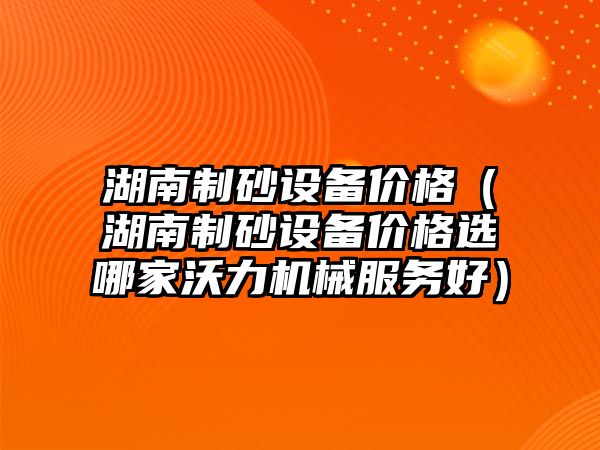 湖南制砂设备价格（湖南制砂设备价格选哪家沃力机械服务好）